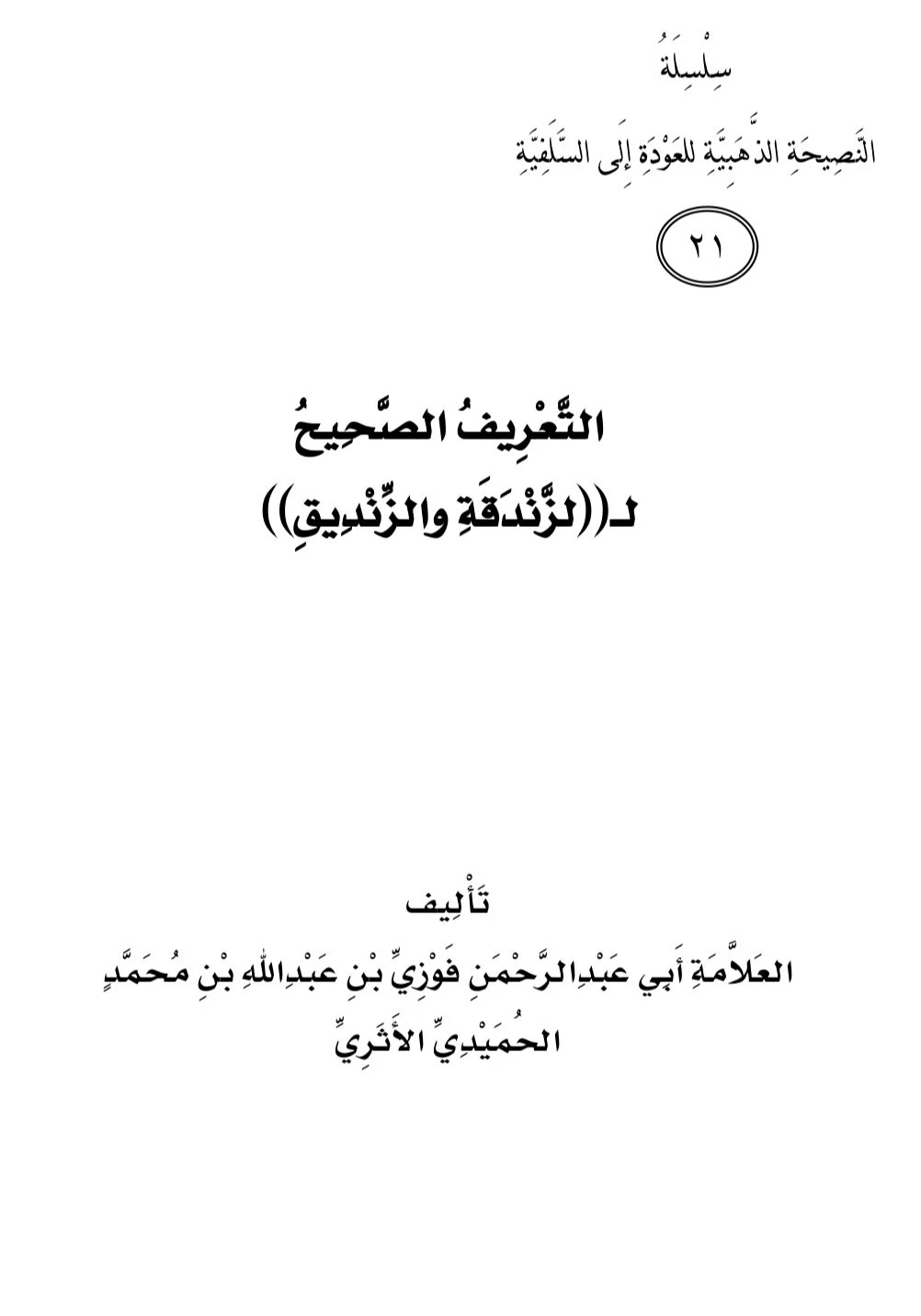 سِلْسِلَةُ

النَّصِيحَةِ الذَّهَبِيَّةِ للعَوْدَةِ إِلَى السَّلَفِيَّةِ

٢١

التَّعْرِيفُ الصَّحِيحُ
لـ((لزَّنْدَقَةِ والزِّنْدِيقِ))

تَأْلِيف
العَلاَّمَةِ أَبِي عَبْدِالرَّحْمَنِ فَوْزِيِّ بْنِ عَبْدِاللهِ بْنِ مُحَمَّدٍ
الحُمَيْدِيِّ الأَثَرِيِّ